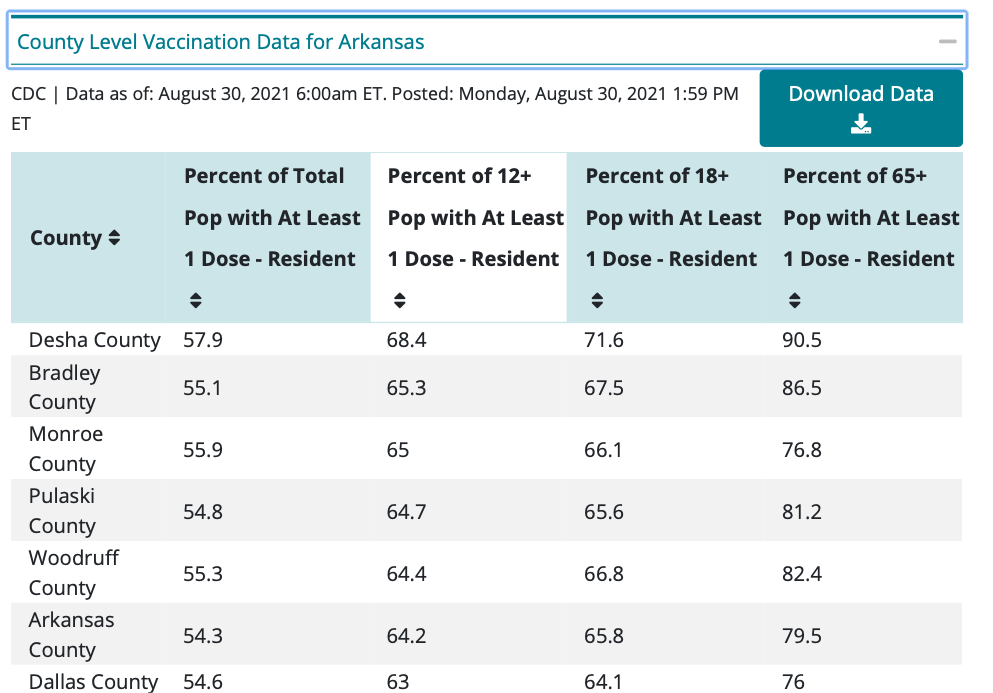 County Level Vaccination Data for Arkansas

CDC | Data as of: August 30, 2021 6:00am ET. Posted: Monday, August 30, 2021 1:59 PM ET

Download Data

| County | Percent of Total Pop with At Least 1 Dose - Resident | Percent of 12+ Pop with At Least 1 Dose - Resident | Percent of 18+ Pop with At Least 1 Dose - Resident | Percent of 65+ Pop with At Least 1 Dose - Resident |
|---|---|---|---|---|
| Desha County | 57.9 | 68.4 | 71.6 | 90.5 |
| Bradley County | 55.1 | 65.3 | 67.5 | 86.5 |
| Monroe County | 55.9 | 65 | 66.1 | 76.8 |
| Pulaski County | 54.8 | 64.7 | 65.6 | 81.2 |
| Woodruff County | 55.3 | 64.4 | 66.8 | 82.4 |
| Arkansas County | 54.3 | 64.2 | 65.8 | 79.5 |
| Dallas County | 54.6 | 63 | 64.1 | 76 |